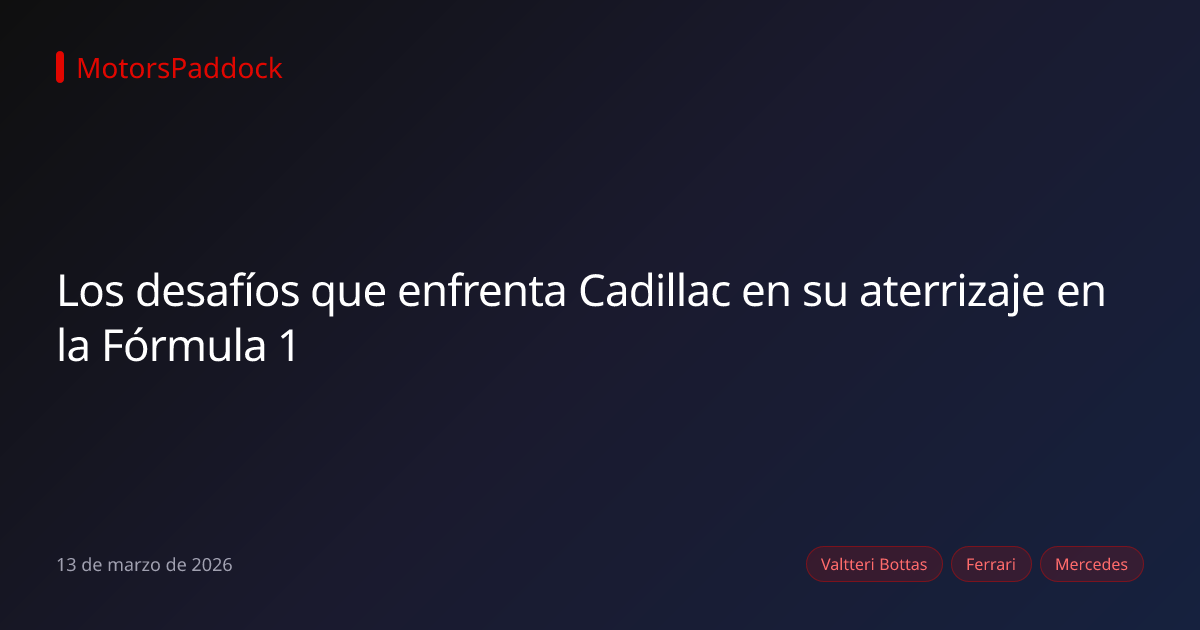 MotorsPaddock

Los desafíos que enfrenta Cadillac en su aterrizaje en la Fórmula 1

13 de marzo de 2026

Valtteri Bottas
Ferrari
Mercedes